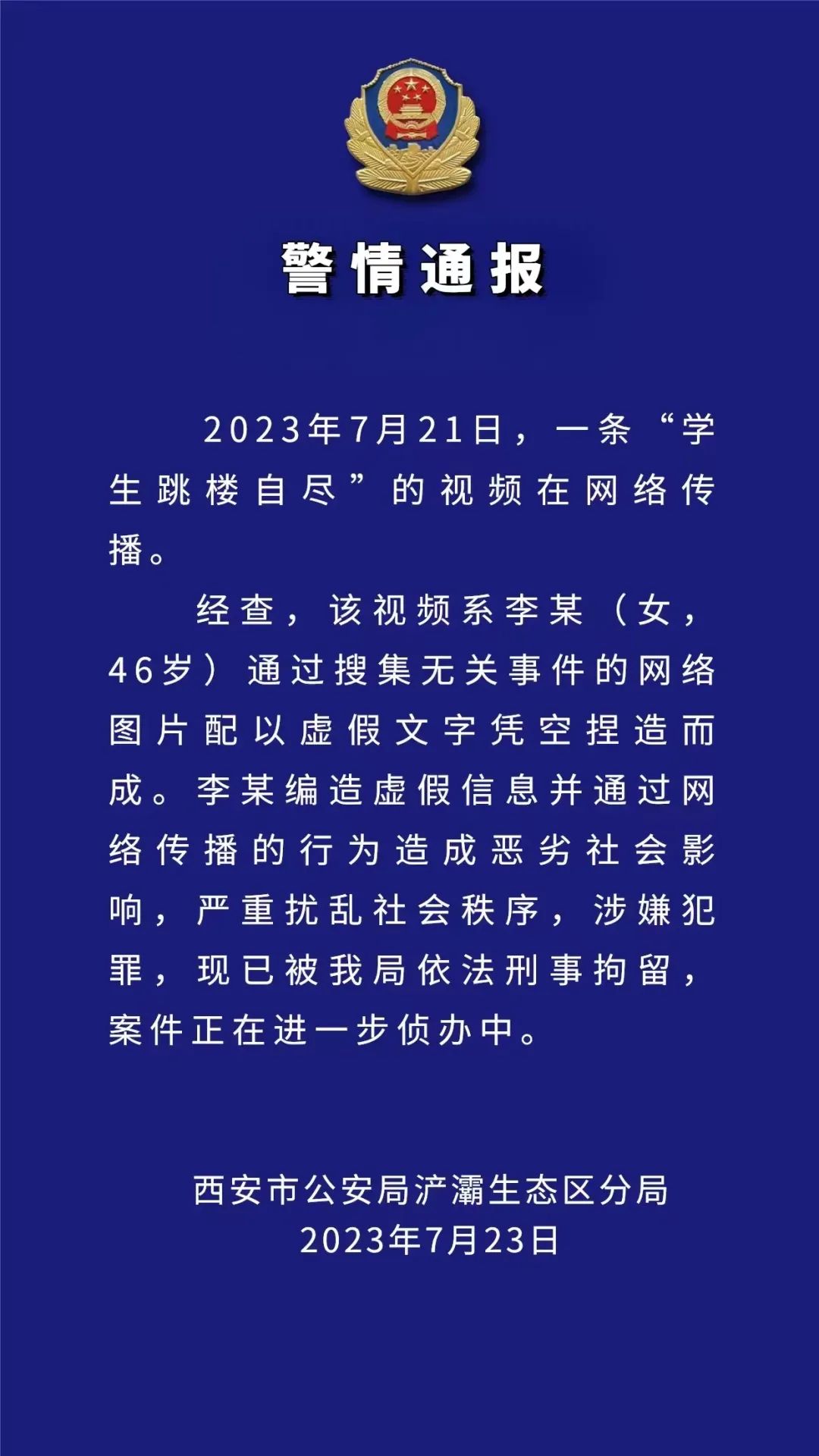 警情通报

2023年7月21日，一条“学生跳楼自尽”的视频在网络传播。

经查，该视频系李某（女，46岁）通过搜集无关事件的网络图片配以虚假文字凭空捏造而成。李某编造虚假信息并通过网络传播的行为造成恶劣社会影响，严重扰乱社会秩序，涉嫌犯罪，现已被我局依法刑事拘留，案件正在进一步侦办中。

西安市公安局浐灞生态区分局
2023年7月23日